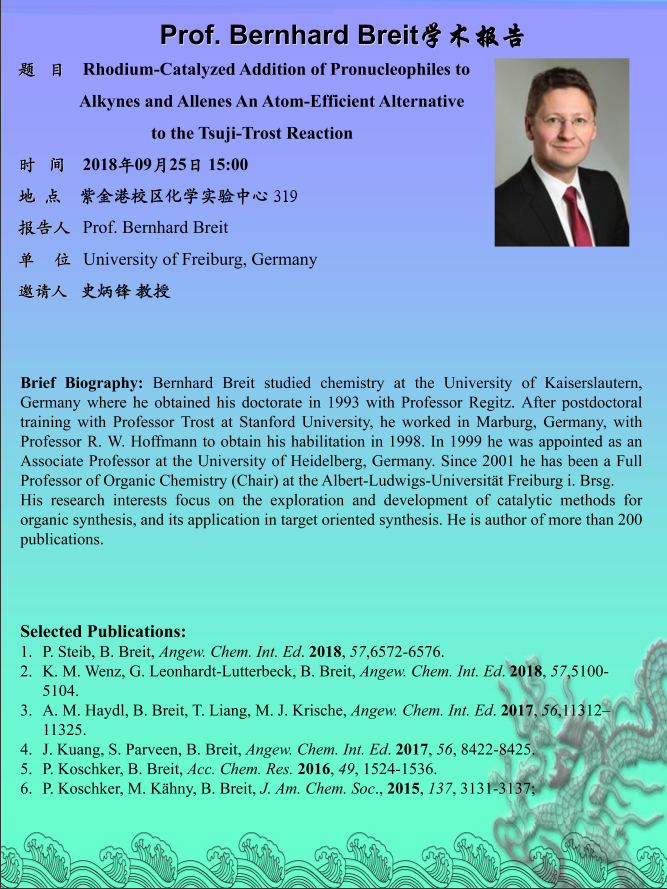 Prof. Bernhard Breit学术报告

题 目 Rhodium-Catalyzed Addition of Pronucleophiles to Alkynes and Allenes An Atom-Efficient Alternative to the Tsuji-Trost Reaction

时 间 2018年09月25日 15:00

地 点 紫金港校区化学实验中心 319

报告人 Prof. Bernhard Breit

单 位 University of Freiburg, Germany

邀请人 史炳锋 教授

Brief Biography: Bernhard Breit studied chemistry at the University of Kaiserslautern, Germany where he obtained his doctorate in 1993 with Professor Regitz. After postdoctoral training with Professor Trost at Stanford University, he worked in Marburg, Germany, with Professor R. W. Hoffmann to obtain his habilitation in 1998. In 1999 he was appointed as an Associate Professor at the University of Heidelberg, Germany. Since 2001 he has been a Full Professor of Organic Chemistry (Chair) at the Albert-Ludwigs-Universität Freiburg i. Brsg.
His research interests focus on the exploration and development of catalytic methods for organic synthesis, and its application in target oriented synthesis. He is author of more than 200 publications.

Selected Publications:
1. P. Steib, B. Breit, Angew. Chem. Int. Ed. 2018, 57,6572-6576.
2. K. M. Wenz, G. Leonhardt-Lutterbeck, B. Breit, Angew. Chem. Int. Ed. 2018, 57,5100-5104.
3. A. M. Haydl, B. Breit, T. Liang, M. J. Krische, Angew. Chem. Int. Ed. 2017, 56,11312–11325.
4. J. Kuang, S. Parveen, B. Breit, Angew. Chem. Int. Ed. 2017, 56, 8422-8425.
5. P. Koschker, B. Breit, Acc. Chem. Res. 2016, 49, 1524-1536.
6. P. Koschker, M. Kähny, B. Breit, J. Am. Chem. Soc., 2015, 137, 3131-3137;